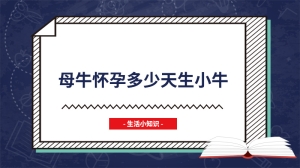 母牛怀孕多少天生小牛

- 生活小知识 -